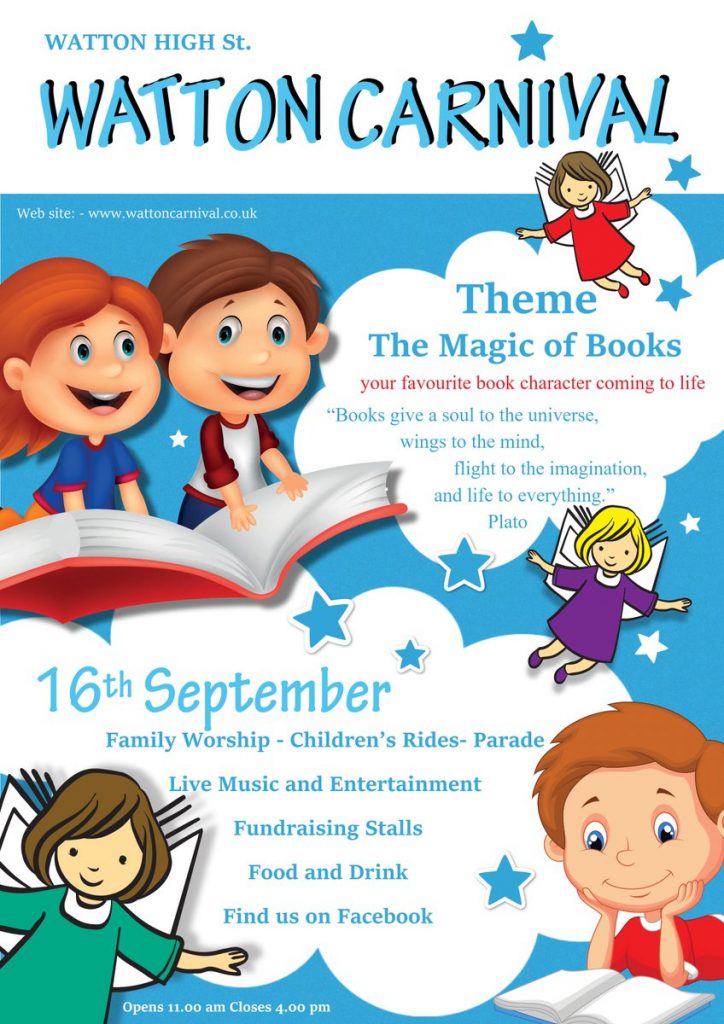 WATTON HIGH St.

WATTON CARNIVAL

Web site: - www.wattoncarnival.co.uk

Theme

The Magic of Books

your favourite book character coming to life

"Books give a soul to the universe, wings to the mind, flight to the imagination, and life to everything."

Plato

16th September

Family Worship - Children's Rides- Parade

Live Music and Entertainment

Fundraising Stalls

Food and Drink

Find us on Facebook

Opens 11.00 am Closes 4.00 pm